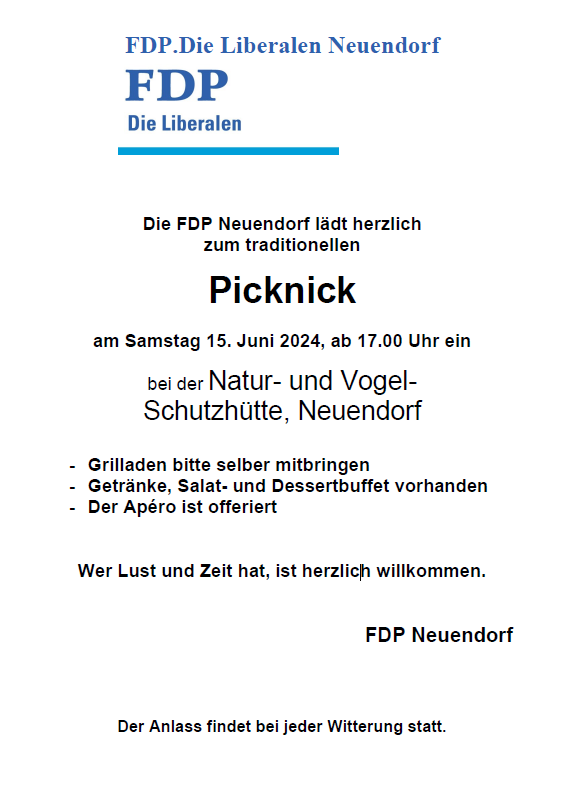 FDP.Die Liberalen Neuendorf

FDP
Die Liberalen

Die FDP Neuendorf lädt herzlich zum traditionellen

Picknick

am Samstag 15. Juni 2024, ab 17.00 Uhr ein

bei der Natur- und Vogel-Schutzhütte, Neuendorf

- Grilladen bitte selber mitbringen
- Getränke, Salat- und Dessertbuffet vorhanden
- Der Apéro ist offeriert

Wer Lust und Zeit hat, ist herzlich willkommen.

FDP Neuendorf

Der Anlass findet bei jeder Witterung statt.